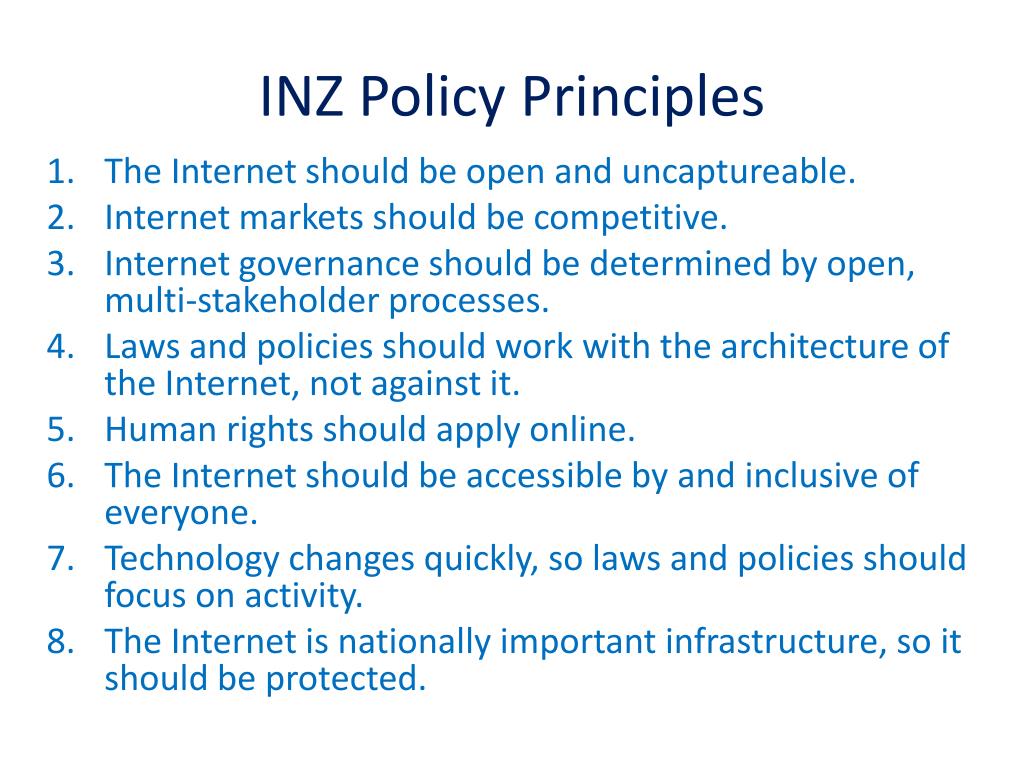 INZ Policy Principles

1. The Internet should be open and uncaptureable.
2. Internet markets should be competitive.
3. Internet governance should be determined by open, multi-stakeholder processes.
4. Laws and policies should work with the architecture of the Internet, not against it.
5. Human rights should apply online.
6. The Internet should be accessible by and inclusive of everyone.
7. Technology changes quickly, so laws and policies should focus on activity.
8. The Internet is nationally important infrastructure, so it should be protected.